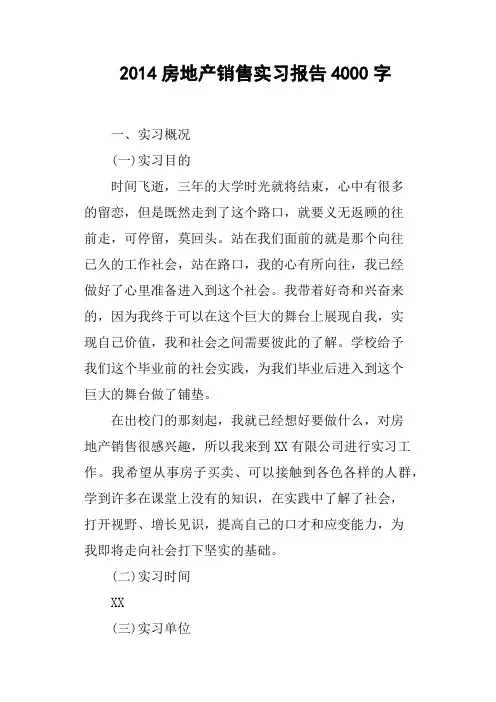 2014 房地产销售实习报告 4000 字

一、实习概况

(一)实习目的

时间飞逝，三年的大学时光就将结束，心中有很多的留恋，但是既然走到了这个路口，就要义无返顾的往前走，可停留，莫回头。站在我们面前的就是那个向往已久的工作社会，站在路口，我的心有所向往，我已经做好了心里准备进入到这个社会。我带着好奇和兴奋来的，因为我终于可以在这个巨大的舞台上展现自我，实现自己价值，我和社会之间需要彼此的了解。学校给予我们这个毕业前的社会实践，为我们毕业后进入到这个巨大的舞台做了铺垫。

在出校门的那刻起，我就已经想好要做什么，对房地产销售很感兴趣，所以我来到 XX 有限公司进行实习工作。我希望从事房子买卖、可以接触到各色各样的人群，学到许多在课堂上没有的知识，在实践中了解了社会，打开视野、增长见识，提高自己的口才和应变能力，为我即将走向社会打下坚实的基础。

(二)实习时间

XX

(三)实习单位